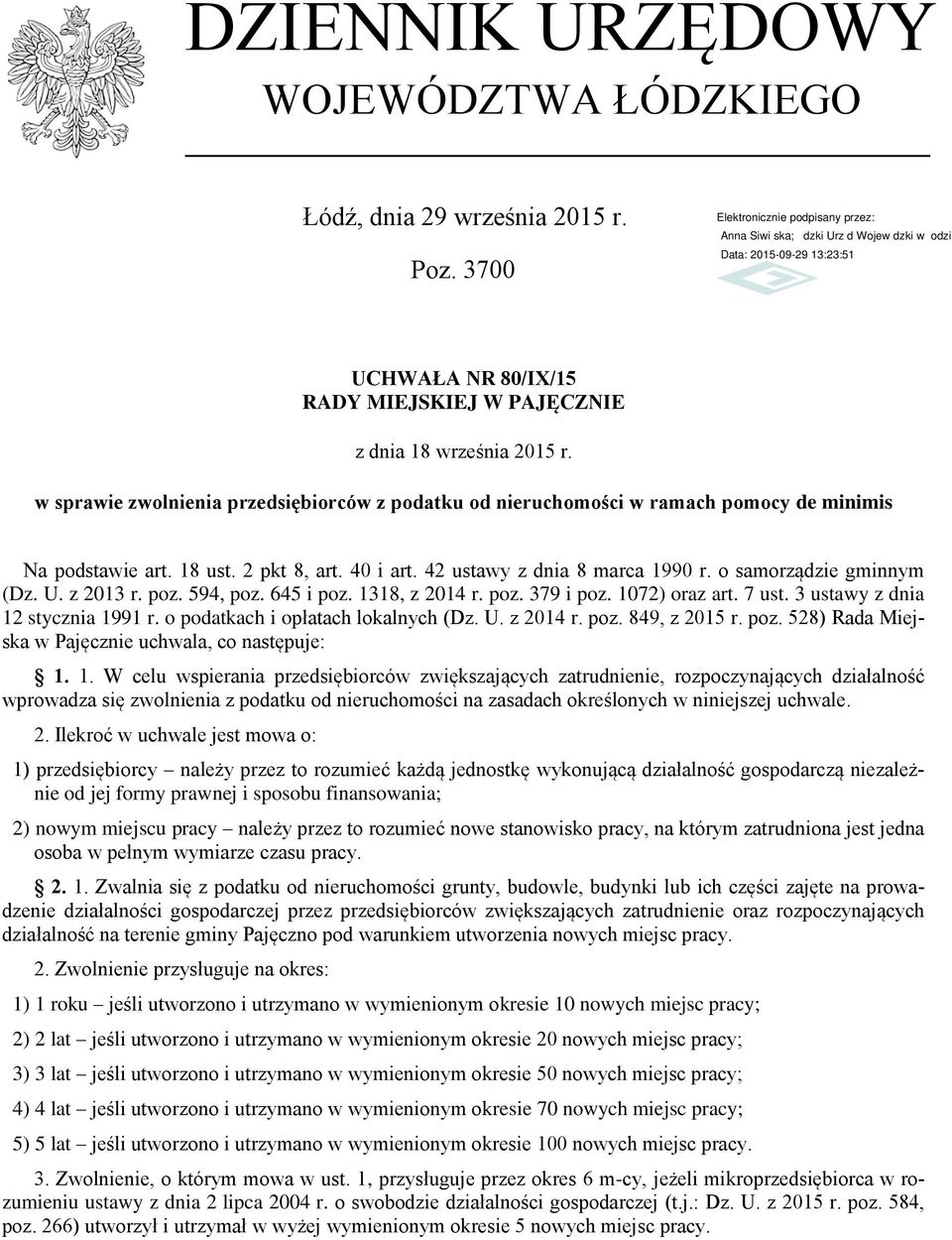 DZIENNIK URZĘDOWY
WOJEWÓDZTWA ŁÓDZKIEGO

Łódź, dnia 29 września 2015 r.

Poz. 3700

Elektronicznie podpisany przez:
Anna Siwi ska; dzki Urz d Wojew dzki w odzi
Data: 2015-09-29 13:23:51

UCHWAŁA NR 80/IX/15
RADY MIEJSKIEJ W PAJĘCZNIE

z dnia 18 września 2015 r.

w sprawie zwolnienia przedsiębiorców z podatku od nieruchomości w ramach pomocy de minimis

Na podstawie art. 18 ust. 2 pkt 8, art. 40 i art. 42 ustawy z dnia 8 marca 1990 r. o samorządzie gminnym (Dz. U. z 2013 r. poz. 594, poz. 645 i poz. 1318, z 2014 r. poz. 379 i poz. 1072) oraz art. 7 ust. 3 ustawy z dnia 12 stycznia 1991 r. o podatkach i opłatach lokalnych (Dz. U. z 2014 r. poz. 849, z 2015 r. poz. 528) Rada Miejska w Pajęcznie uchwala, co następuje:

§ 1. 1. W celu wspierania przedsiębiorców zwiększających zatrudnienie, rozpoczynających działalność wprowadza się zwolnienia z podatku od nieruchomości na zasadach określonych w niniejszej uchwale.

2. Ilekroć w uchwale jest mowa o:

1) przedsiębiorcy – należy przez to rozumieć każdą jednostkę wykonującą działalność gospodarczą niezależnie od jej formy prawnej i sposobu finansowania;

2) nowym miejscu pracy – należy przez to rozumieć nowe stanowisko pracy, na którym zatrudniona jest jedna osoba w pełnym wymiarze czasu pracy.

§ 2. 1. Zwalnia się z podatku od nieruchomości grunty, budowle, budynki lub ich części zajęte na prowadzenie działalności gospodarczej przez przedsiębiorców zwiększających zatrudnienie oraz rozpoczynających działalność na terenie gminy Pajęczno pod warunkiem utworzenia nowych miejsc pracy.

2. Zwolnienie przysługuje na okres:

1) 1 roku – jeśli utworzono i utrzymano w wymienionym okresie 10 nowych miejsc pracy;

2) 2 lat – jeśli utworzono i utrzymano w wymienionym okresie 20 nowych miejsc pracy;

3) 3 lat – jeśli utworzono i utrzymano w wymienionym okresie 50 nowych miejsc pracy;

4) 4 lat – jeśli utworzono i utrzymano w wymienionym okresie 70 nowych miejsc pracy;

5) 5 lat – jeśli utworzono i utrzymano w wymienionym okresie 100 nowych miejsc pracy.

3. Zwolnienie, o którym mowa w ust. 1, przysługuje przez okres 6 m-cy, jeżeli mikroprzedsiębiorca w rozumieniu ustawy z dnia 2 lipca 2004 r. o swobodzie działalności gospodarczej (t.j.: Dz. U. z 2015 r. poz. 584, poz. 266) utworzył i utrzymał w wyżej wymienionym okresie 5 nowych miejsc pracy.